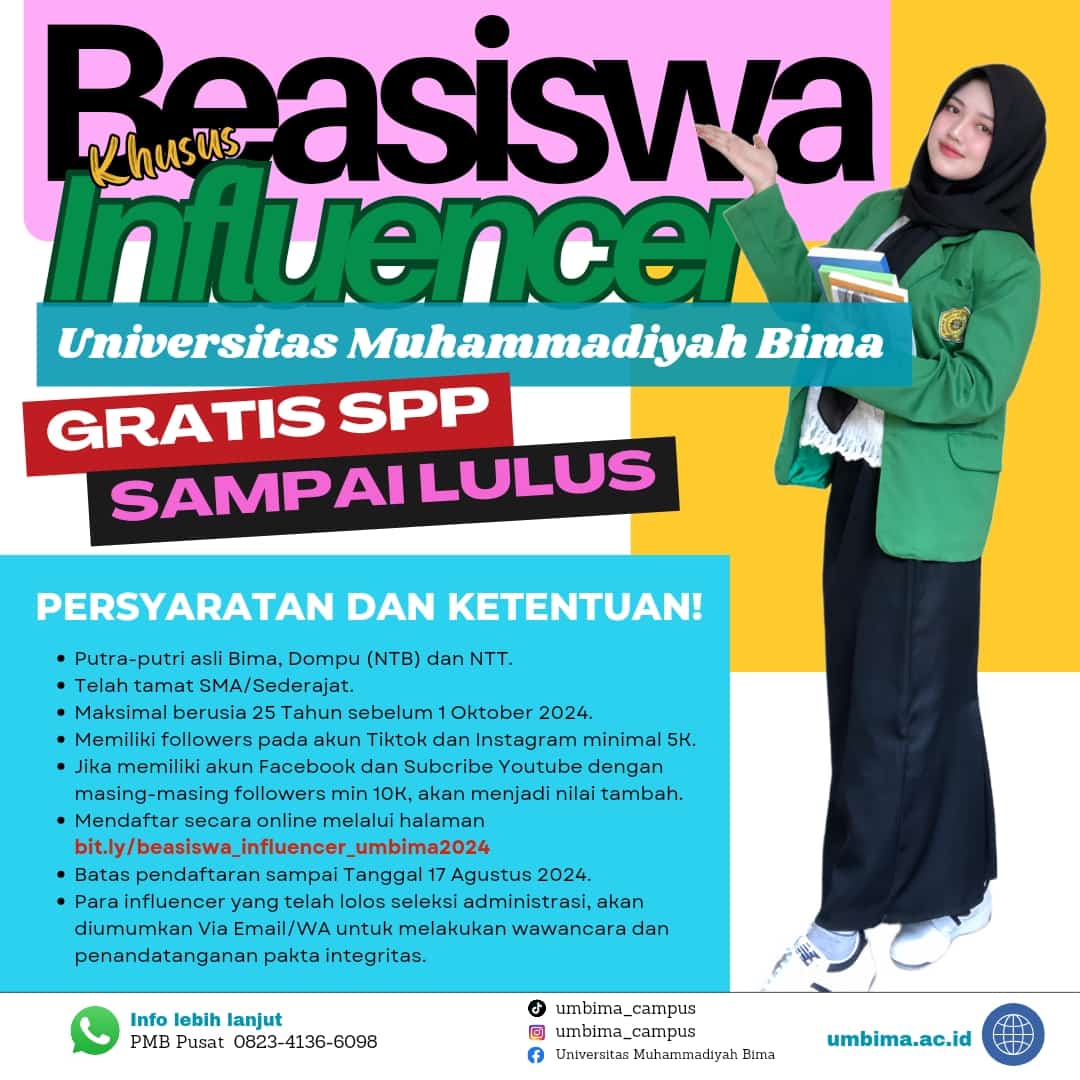 Beasiswa
Khusus
Influencer
Universitas Muhammadiyah Bima
GRATIS SPP
SAMPAI LULUS

PERSYARATAN DAN KETENTUAN!

- Putra-putri asli Bima, Dompu (NTB) dan NTT.
- Telah tamat SMA/Sederajat.
- Maksimal berusia 25 Tahun sebelum 1 Oktober 2024.
- Memiliki followers pada akun Tiktok dan Instagram minimal 5K.
- Jika memiliki akun Facebook dan Subcribe Youtube dengan masing-masing followers min 10K, akan menjadi nilai tambah.
- Mendaftar secara online melalui halaman bit.ly/beasiswa_influencer_umbima2024
- Batas pendaftaran sampai Tanggal 17 Agustus 2024.
- Para influencer yang telah lolos seleksi administrasi, akan diumumkan Via Email/WA untuk melakukan wawancara dan penandatanganan pakta integritas.

Info lebih lanjut
PMB Pusat 0823-4136-6098

umbima_campus
umbima_campus
Universitas Muhammadiyah Bima

umbima.ac.id